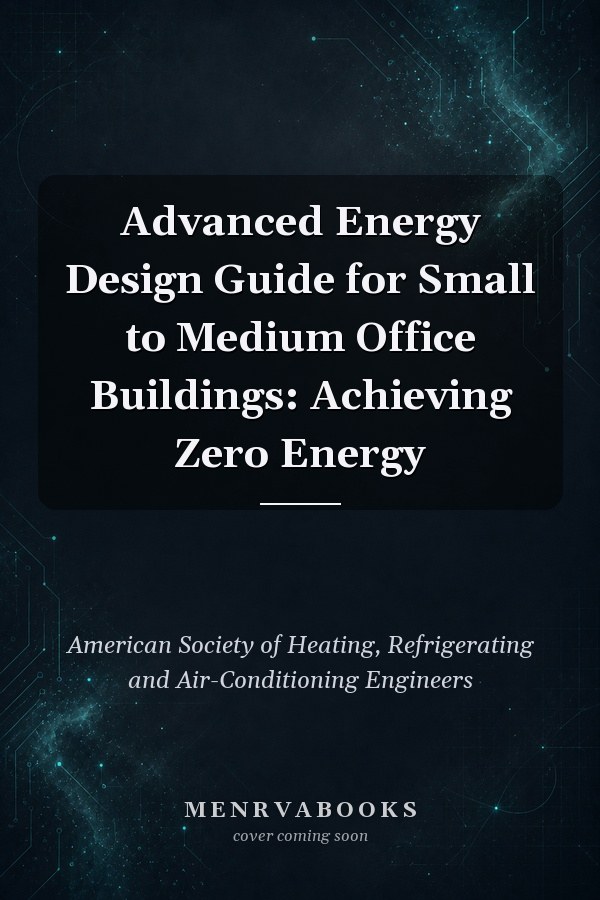 Advanced Energy Design Guide for Small to Medium Office Buildings: Achieving Zero Energy

American Society of Heating, Refrigerating and Air-Conditioning Engineers

MENRVABOOKS
cover coming soon